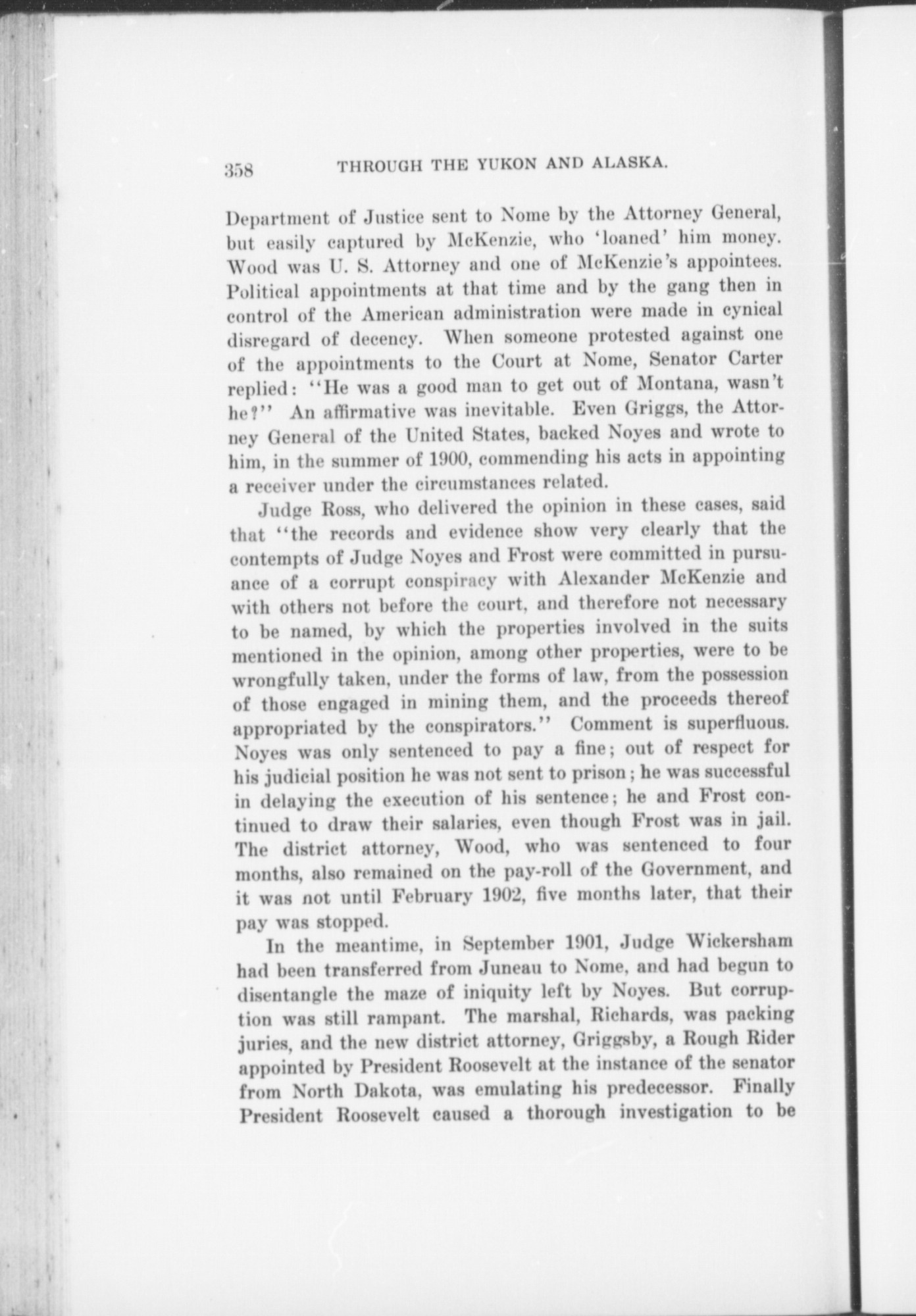 358 THROUGH THE YUKON AND ALASKA.

Department of Justice sent to Nome by the Attorney General, but easily captured by McKenzie, who 'loaned' him money. Wood was U. S. Attorney and one of McKenzie's appointees. Political appointments at that time and by the gang then in control of the American administration were made in cynical disregard of decency. When someone protested against one of the appointments to the Court at Nome, Senator Carter replied: "He was a good man to get out of Montana, wasn't he?" An affirmative was inevitable. Even Griggs, the Attorney General of the United States, backed Noyes and wrote to him, in the summer of 1900, commending his acts in appointing a receiver under the circumstances related.

Judge Ross, who delivered the opinion in these cases, said that "the records and evidence show very clearly that the contempts of Judge Noyes and Frost were committed in pursuance of a corrupt conspiracy with Alexander McKenzie and with others not before the court, and therefore not necessary to be named, by which the properties involved in the suits mentioned in the opinion, among other properties, were to be wrongfully taken, under the forms of law, from the possession of those engaged in mining them, and the proceeds thereof appropriated by the conspirators." Comment is superfluous. Noyes was only sentenced to pay a fine; out of respect for his judicial position he was not sent to prison; he was successful in delaying the execution of his sentence; he and Frost continued to draw their salaries, even though Frost was in jail. The district attorney, Wood, who was sentenced to four months, also remained on the pay-roll of the Government, and it was not until February 1902, five months later, that their pay was stopped.

In the meantime, in September 1901, Judge Wickersham had been transferred from Juneau to Nome, and had begun to disentangle the maze of iniquity left by Noyes. But corruption was still rampant. The marshal, Richards, was packing juries, and the new district attorney, Griggsby, a Rough Rider appointed by President Roosevelt at the instance of the senator from North Dakota, was emulating his predecessor. Finally President Roosevelt caused a thorough investigation to be